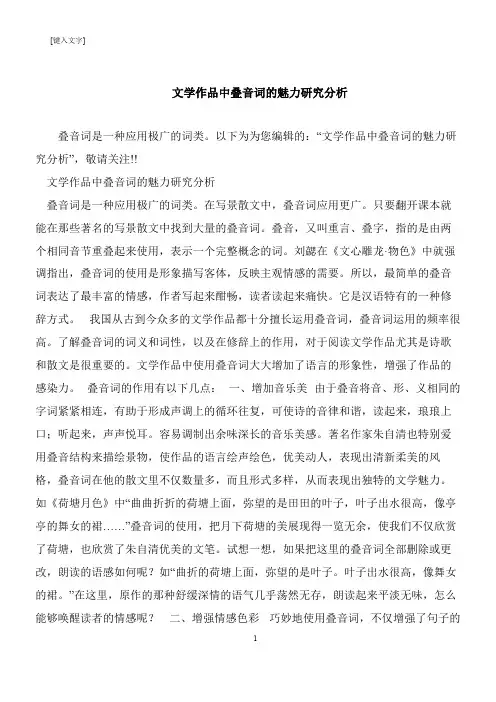 [键入文字]

文学作品中叠音词的魅力研究分析

叠音词是一种应用极广的词类。以下为为您编辑的：“文学作品中叠音词的魅力研究分析”，敬请关注!!

文学作品中叠音词的魅力研究分析

叠音词是一种应用极广的词类。在写景散文中，叠音词应用更广。只要翻开课本就能在那些著名的写景散文中找到大量的叠音词。叠音，又叫重言、叠字，指的是由两个相同音节重叠起来使用，表示一个完整概念的词。刘勰在《文心雕龙·物色》中就强调指出，叠音词的使用是形象描写客体，反映主观情感的需要。所以，最简单的叠音词表达了最丰富的情感，作者写起来酣畅，读者读起来痛快。它是汉语特有的一种修辞方式。 我国从古到今众多的文学作品都十分擅长运用叠音词，叠音词运用的频率很高。了解叠音词的词义和词性，以及在修辞上的作用，对于阅读文学作品尤其是诗歌和散文是很重要的。文学作品中使用叠音词大大增加了语言的形象性，增强了作品的感染力。 叠音词的作用有以下几点： 一、增加音乐美 由于叠音将音、形、义相同的字词紧紧相连，有助于形成声调上的循环往复，可使诗的音律和谐，读起来，琅琅上口；听起来，声声悦耳。容易调制出余味深长的音乐美感。著名作家朱自清也特别爱用叠音结构来描绘景物，使作品的语言绘声绘色，优美动人，表现出清新柔美的风格，叠音词在他的散文里不仅数量多，而且形式多样，从而表现出独特的文学魅力。如《荷塘月色》中“曲曲折折的荷塘上面，弥望的是田田的叶子，叶子出水很高，像亭亭的舞女的裙……”叠音词的使用，把月下荷塘的美展现得一览无余，使我们不仅欣赏了荷塘，也欣赏了朱自清优美的文笔。试想一想，如果把这里的叠音词全部删除或更改，朗读的语感如何呢？如“曲折的荷塘上面，弥望的是叶子。叶子出水很高，像舞女的裙。”在这里，原作的那种舒缓深情的语气几乎荡然无存，朗读起来平淡无味，怎么能够唤醒读者的情感呢？ 二、增强情感色彩 巧妙地使用叠音词，不仅增强了句子的

1